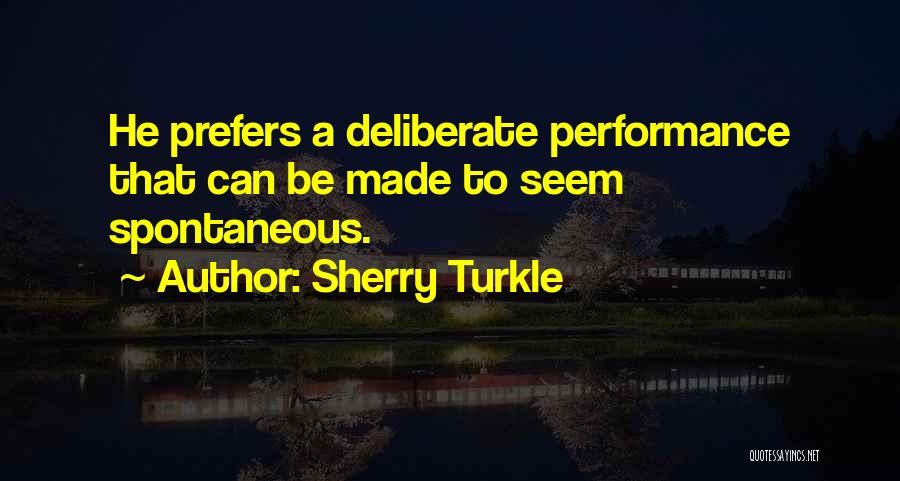 He prefers a deliberate performance that can be made to seem spontaneous.

~ Author: Sherry Turkle

QUOTESSAYINGS.NET